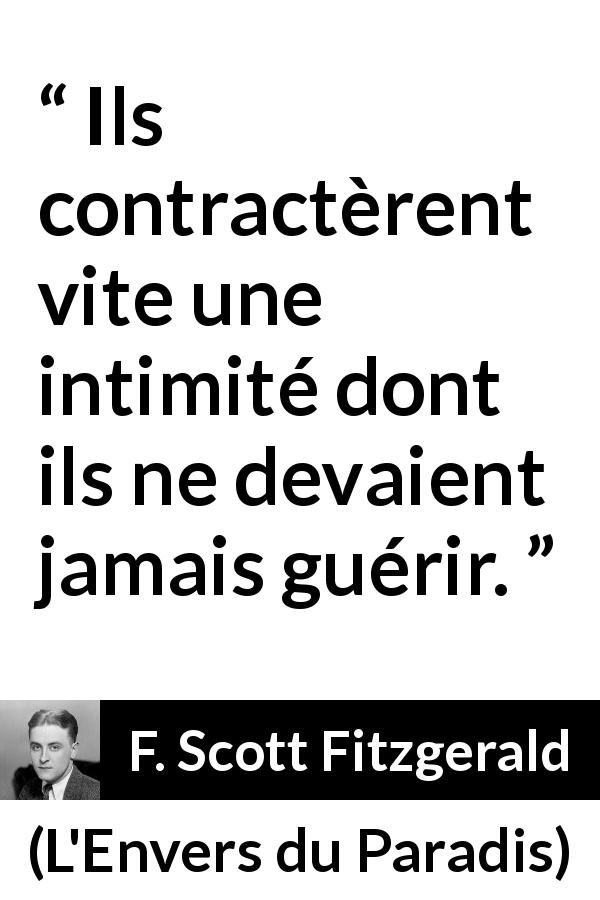 “ Ils contractèrent vite une intimité dont ils ne devaient jamais guérir. ”

F. Scott Fitzgerald

(L'Envers du Paradis)